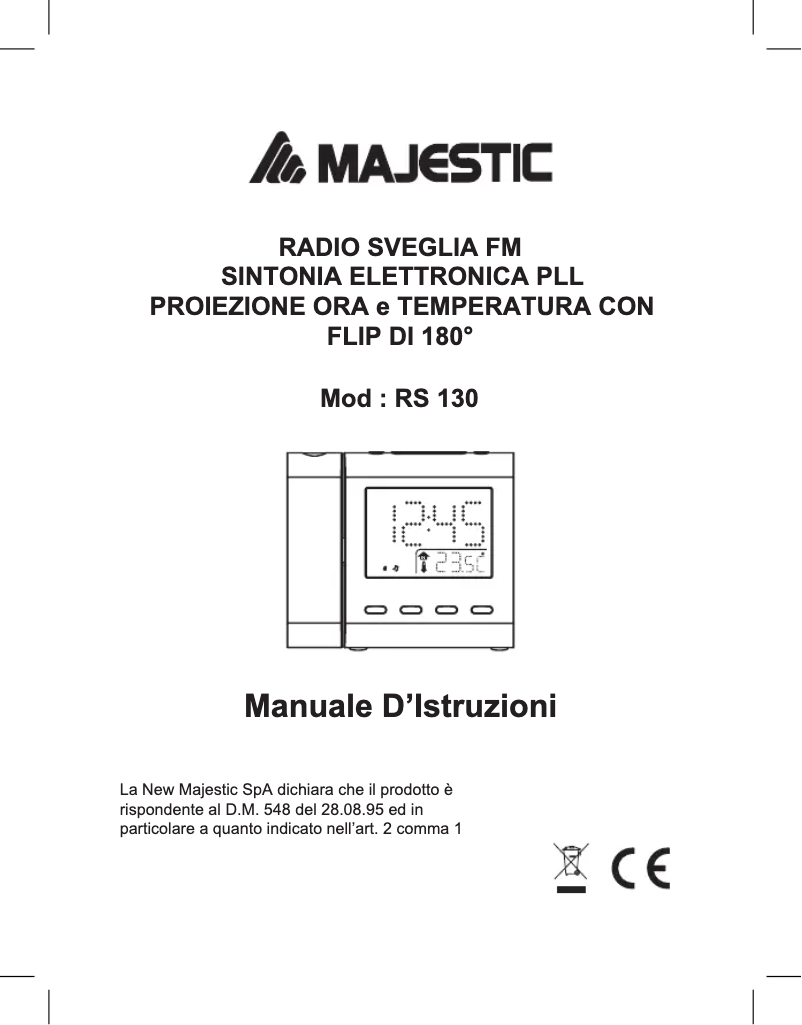 MAJESTIC

RADIO SVEGLIA FM
SINTONIA ELETTRONICA PLL
PROIEZIONE ORA e TEMPERATURA CON FLIP DI 180°

Mod : RS 130

12:45
23.5C

Manuale D'Istruzioni

La New Majestic SpA dichiara che il prodotto è rispondente al D.M. 548 del 28.08.95 ed in particolare a quanto indicato nell'art. 2 comma 1

CE